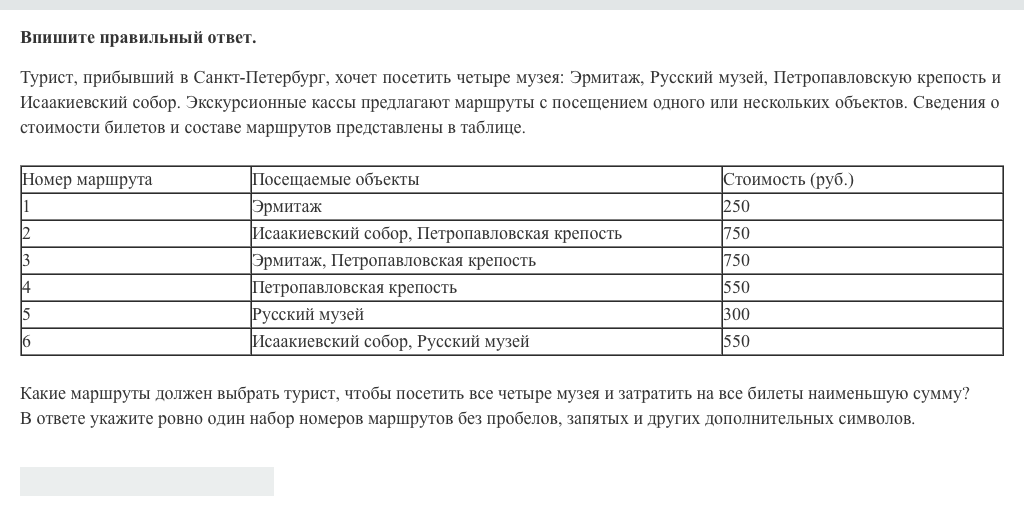 Впишите правильный ответ.

Турист, прибывший в Санкт-Петербург, хочет посетить четыре музея: Эрмитаж, Русский музей, Петропавловскую крепость и Исаакиевский собор. Экскурсионные кассы предлагают маршруты с посещением одного или нескольких объектов. Сведения о стоимости билетов и составе маршрутов представлены в таблице.

| Номер маршрута | Посещаемые объекты | Стоимость (руб.) |
|---|---|---|
| 1 | Эрмитаж | 250 |
| 2 | Исаакиевский собор, Петропавловская крепость | 750 |
| 3 | Эрмитаж, Петропавловская крепость | 750 |
| 4 | Петропавловская крепость | 550 |
| 5 | Русский музей | 300 |
| 6 | Исаакиевский собор, Русский музей | 550 |

Какие маршруты должен выбрать турист, чтобы посетить все четыре музея и затратить на все билеты наименьшую сумму? В ответе укажите ровно один набор номеров маршрутов без пробелов, запятых и других дополнительных символов.